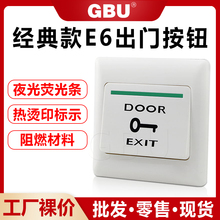 GBU®

经典款E6出门按钮

夜光荧光条

热烫印标示

阻燃材料

DOOR

EXIT

工厂裸价

批发•零售•现货